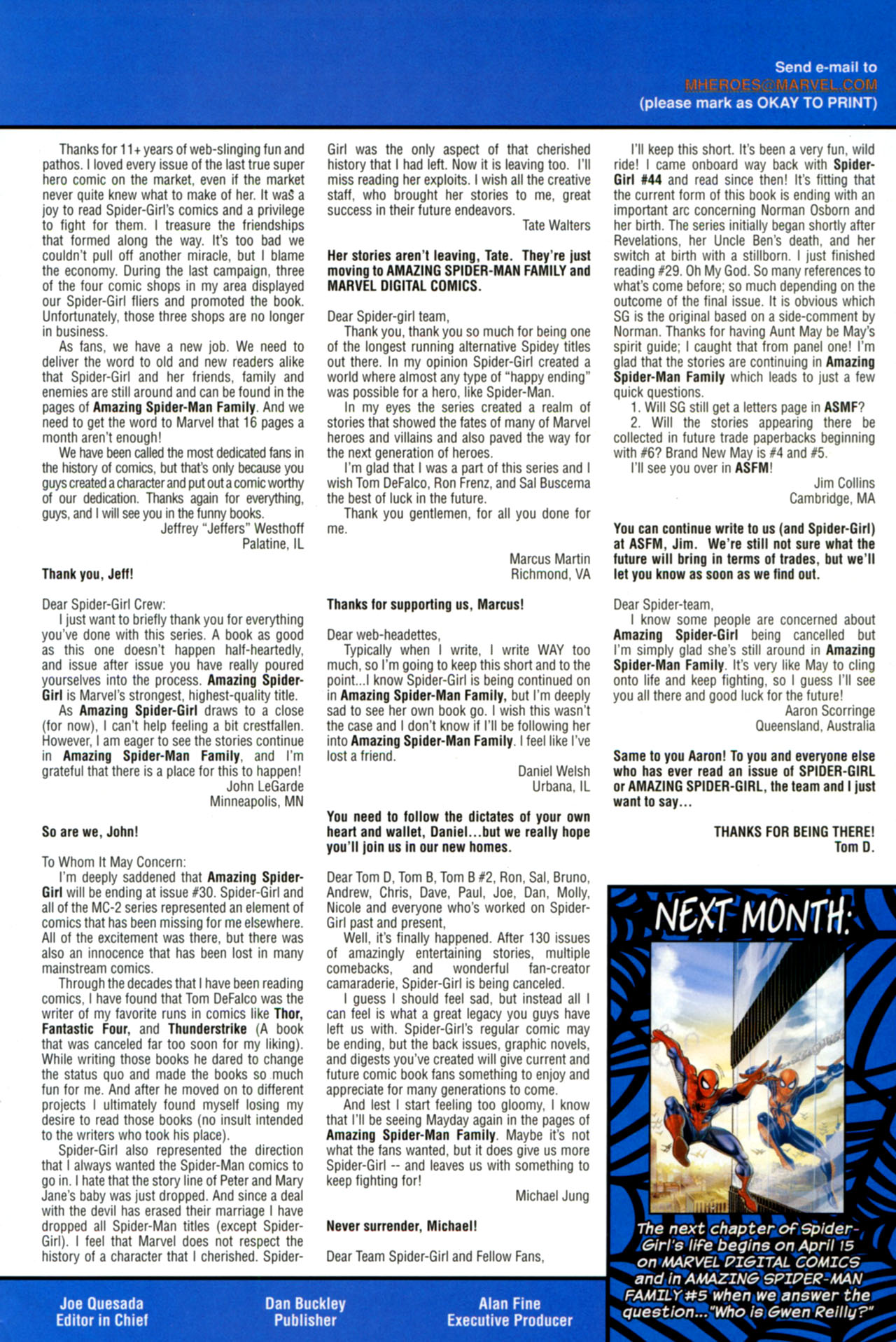 Send e-mail to
MHEROES@MARVEL.COM
(please mark as OKAY TO PRINT)

Thanks for 11+ years of web-slinging fun and pathos. I loved every issue of the last true super hero comic on the market, even if the market never quite knew what to make of her. It was a joy to read Spider-Girl's comics and a privilege to fight for them. I treasure the friendships that formed along the way. It's too bad we couldn't pull off another miracle, but I blame the economy. During the last campaign, three of the four comic shops in my area displayed our Spider-Girl fliers and promoted the book. Unfortunately, those three shops are no longer in business.

As fans, we have a new job. We need to deliver the word to old and new readers alike that Spider-Girl and her friends, family and enemies are still around and can be found in the pages of Amazing Spider-Man Family. And we need to get the word to Marvel that 16 pages a month aren't enough!

We have been called the most dedicated fans in the history of comics, but that's only because you guys created a character and put out a comic worthy of our dedication. Thanks again for everything, guys, and I will see you in the funny books.

Jeffrey "Jeffers" Westhoff
Palatine, IL

Thank you, Jeff!

Dear Spider-Girl Crew:

I just want to briefly thank you for everything you've done with this series. A book as good as this one doesn't happen half-heartedly, and issue after issue you have really poured yourselves into the process. Amazing Spider-Girl is Marvel's strongest, highest-quality title.

As Amazing Spider-Girl draws to a close (for now), I can't help feeling a bit crestfallen. However, I am eager to see the stories continue in Amazing Spider-Man Family, and I'm grateful that there is a place for this to happen!

John LeGarde
Minneapolis, MN

So are we, John!

To Whom It May Concern:

I'm deeply saddened that Amazing Spider-Girl will be ending at issue #30. Spider-Girl and all of the MC-2 series represented an element of comics that has been missing for me elsewhere. All of the excitement was there, but there was also an innocence that has been lost in many mainstream comics.

Through the decades that I have been reading comics, I have found that Tom DeFalco was the writer of my favorite runs in comics like Thor, Fantastic Four, and Thunderstrike (A book that was canceled far too soon for my liking). While writing those books he dared to change the status quo and made the books so much fun for me. And after he moved on to different projects I ultimately found myself losing my desire to read those books (no insult intended to the writers who took his place).

Spider-Girl also represented the direction that I always wanted the Spider-Man comics to go in. I hate that the story line of Peter and Mary Jane's baby was just dropped. And since a deal with the devil has erased their marriage I have dropped all Spider-Man titles (except Spider-Girl). I feel that Marvel does not respect the history of a character that I cherished. Spider-Girl was the only aspect of that cherished history that I had left. Now it is leaving too. I'll miss reading her exploits. I wish all the creative staff, who brought her stories to me, great success in their future endeavors.

Tate Walters

Her stories aren't leaving, Tate. They're just moving to AMAZING SPIDER-MAN FAMILY and MARVEL DIGITAL COMICS.

Dear Spider-girl team,

Thank you, thank you so much for being one of the longest running alternative Spidey titles out there. In my opinion Spider-Girl created a world where almost any type of "happy ending" was possible for a hero, like Spider-Man.

In my eyes the series created a realm of stories that showed the fates of many of Marvel heroes and villains and also paved the way for the next generation of heroes.

I'm glad that I was a part of this series and I wish Tom DeFalco, Ron Frenz, and Sal Buscema the best of luck in the future.

Thank you gentlemen, for all you done for me.

Marcus Martin
Richmond, VA

Thanks for supporting us, Marcus!

Dear web-headettes,

Typically when I write, I write WAY too much, so I'm going to keep this short and to the point...I know Spider-Girl is being continued on in Amazing Spider-Man Family, but I'm deeply sad to see her own book go. I wish this wasn't the case and I don't know if I'll be following her into Amazing Spider-Man Family. I feel like I've lost a friend.

Daniel Welsh
Urbana, IL

You need to follow the dictates of your own heart and wallet, Daniel...but we really hope you'll join us in our new homes.

Dear Tom D, Tom B, Tom B #2, Ron, Sal, Bruno, Andrew, Chris, Dave, Paul, Joe, Dan, Molly, Nicole and everyone who's worked on Spider-Girl past and present,

Well, it's finally happened. After 130 issues of amazingly entertaining stories, multiple comebacks, and wonderful fan-creator camaraderie, Spider-Girl is being canceled.

I guess I should feel sad, but instead all I can feel is what a great legacy you guys have left us with. Spider-Girl's regular comic may be ending, but the back issues, graphic novels, and digests you've created will give current and future comic book fans something to enjoy and appreciate for many generations to come.

And lest I start feeling too gloomy, I know that I'll be seeing Mayday again in the pages of Amazing Spider-Man Family. Maybe it's not what the fans wanted, but it does give us more Spider-Girl -- and leaves us with something to keep fighting for!

Michael Jung

Never surrender, Michael!

Dear Team Spider-Girl and Fellow Fans,

I'll keep this short. It's been a very fun, wild ride! I came onboard way back with Spider-Girl #44 and read since then! It's fitting that the current form of this book is ending with an important arc concerning Norman Osborn and her birth. The series initially began shortly after Revelations, her Uncle Ben's death, and her switch at birth with a stillborn. I just finished reading #29. Oh My God. So many references to what's come before; so much depending on the outcome of the final issue. It is obvious which SG is the original based on a side-comment by Norman. Thanks for having Aunt May be May's spirit guide; I caught that from panel one! I'm glad that the stories are continuing in Amazing Spider-Man Family which leads to just a few quick questions.

1. Will SG still get a letters page in ASMF?

2. Will the stories appearing there be collected in future trade paperbacks beginning with #6? Brand New May is #4 and #5.

I'll see you over in ASFM!

Jim Collins
Cambridge, MA

You can continue write to us (and Spider-Girl) at ASFM, Jim. We're still not sure what the future will bring in terms of trades, but we'll let you know as soon as we find out.

Dear Spider-team,

I know some people are concerned about Amazing Spider-Girl being cancelled but I'm simply glad she's still around in Amazing Spider-Man Family. It's very like May to cling onto life and keep fighting, so I guess I'll see you all there and good luck for the future!

Aaron Scorringe
Queensland, Australia

Same to you Aaron! To you and everyone else who has ever read an issue of SPIDER-GIRL or AMAZING SPIDER-GIRL, the team and I just want to say...

THANKS FOR BEING THERE!
Tom D.

NEXT MONTH:

The next chapter of Spider-Girl's life begins on April 15 on MARVEL DIGITAL COMICS and in AMAZING SPIDER-MAN FAMILY #5 when we answer the question..."Who is Gwen Reilly?"

Joe Quesada
Editor in Chief

Dan Buckley
Publisher

Alan Fine
Executive Producer